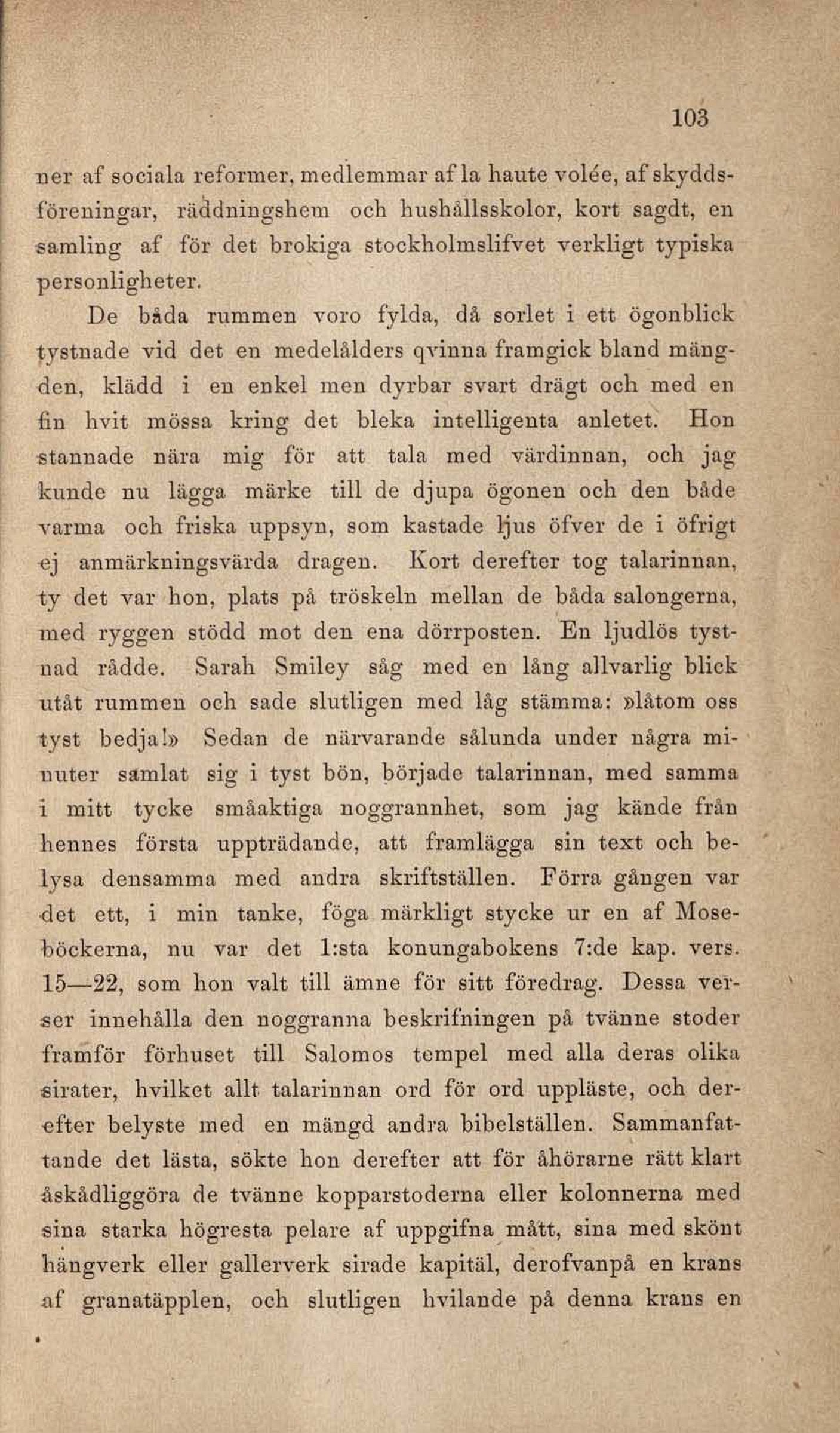 103

ner af sociala reformer, medlemmar af la haute volée, af skyddsföreningar, räddningshem och hushållsskolor, kort sagdt, en samling af för det brokiga stockholmslifvet verkligt typiska personligheter.

De båda rummen voro fylda, då sorlet i ett ögonblick tystnade vid det en medelålders qvinna framgick bland mängden, klädd i en enkel men dyrbar svart drägt och med en fin hvit mössa kring det bleka intelligenta anletet. Hon stannade nära mig för att tala med värdinnan, och jag kunde nu lägga märke till de djupa ögonen och den både varma och friska uppsyn, som kastade ljus öfver de i öfrigt ej anmärkningsvärda dragen. Kort derefter tog talarinnan, ty det var hon, plats på tröskeln mellan de båda salongerna, med ryggen stödd mot den ena dörrposten. En ljudlös tystnad rådde. Sarah Smiley såg med en lång allvarlig blick utåt rummen och sade slutligen med låg stämma: »låtom oss tyst bedja!» Sedan de närvarande sålunda under några minuter samlat sig i tyst bön, började talarinnan, med samma i mitt tycke småaktiga noggrannhet, som jag kände från hennes första uppträdande, att framlägga sin text och belysa densamma med andra skriftställen. Förra gången var det ett, i min tanke, föga märkligt stycke ur en af Moseböckerna, nu var det 1:sta konungabokens 7:de kap. vers. 15—22, som hon valt till ämne för sitt föredrag. Dessa verser innehålla den noggranna beskrifningen på tvänne stoder framför förhuset till Salomos tempel med alla deras olika sirater, hvilket allt talarinnan ord för ord uppläste, och derefter belyste med en mängd andra bibelställen. Sammanfattande det lästa, sökte hon derefter att för åhörarne rätt klart åskådliggöra de tvänne kopparstoderna eller kolonnerna med sina starka högresta pelare af uppgifna mått, sina med skönt hängverk eller gallerverk sirade kapitäl, derofvanpå en krans af granatäpplen, och slutligen hvilande på denna krans en